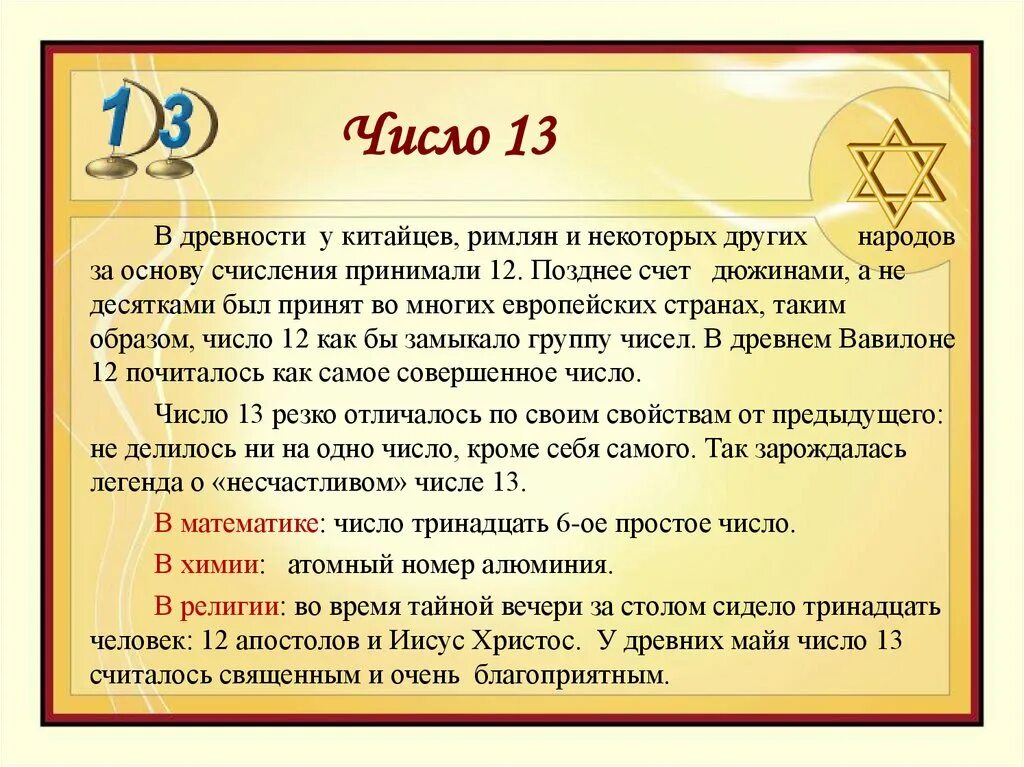 13

Число 13

В древности у китайцев, римлян и некоторых других народов за основу счисления принимали 12. Позднее счет дюжинами, а не десятками был принят во многих европейских странах, таким образом, число 12 как бы замыкало группу чисел. В древнем Вавилоне 12 почиталось как самое совершенное число.

Число 13 резко отличалось по своим свойствам от предыдущего: не делилось ни на одно число, кроме себя самого. Так зарождалась легенда о «несчастливом» числе 13.

В математике: число тринадцать 6-ое простое число.

В химии: атомный номер алюминия.

В религии: во время тайной вечери за столом сидело тринадцать человек: 12 апостолов и Иисус Христос. У древних майя число 13 считалось священным и очень благоприятным.